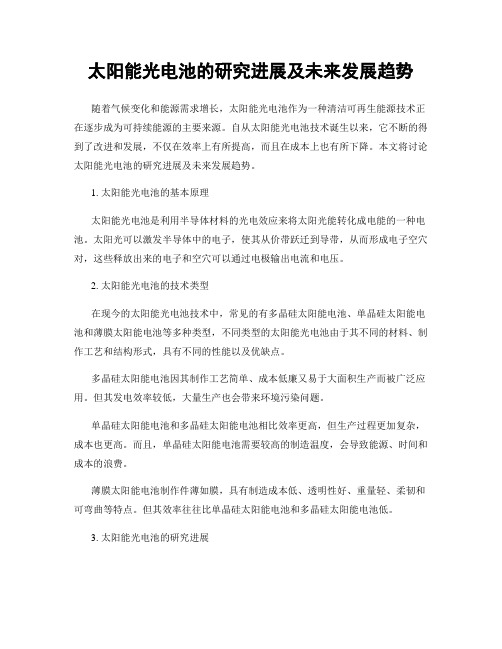 太阳能光电池的研究进展及未来发展趋势

随着气候变化和能源需求增长，太阳能光电池作为一种清洁可再生能源技术正在逐步成为可持续能源的主要来源。自从太阳能光电池技术诞生以来，它不断的得到了改进和发展，不仅在效率上有所提高，而且在成本上也有所下降。本文将讨论太阳能光电池的研究进展及未来发展趋势。

1. 太阳能光电池的基本原理

太阳能光电池是利用半导体材料的光电效应来将太阳光能转化成电能的一种电池。太阳光可以激发半导体中的电子，使其从价带跃迁到导带，从而形成电子空穴对，这些释放出来的电子和空穴可以通过电极输出电流和电压。

2. 太阳能光电池的技术类型

在现今的太阳能光电池技术中，常见的有多晶硅太阳能电池、单晶硅太阳能电池和薄膜太阳能电池等多种类型，不同类型的太阳能光电池由于其不同的材料、制作工艺和结构形式，具有不同的性能以及优缺点。

多晶硅太阳能电池因其制作工艺简单、成本低廉又易于大面积生产而被广泛应用。但其发电效率较低，大量生产也会带来环境污染问题。

单晶硅太阳能电池和多晶硅太阳能电池相比效率更高，但生产过程更加复杂，成本也更高。而且，单晶硅太阳能电池需要较高的制造温度，会导致能源、时间和成本的浪费。

薄膜太阳能电池制作件薄如膜，具有制造成本低、透明性好、重量轻、柔韧和可弯曲等特点。但其效率往往比单晶硅太阳能电池和多晶硅太阳能电池低。

3. 太阳能光电池的研究进展